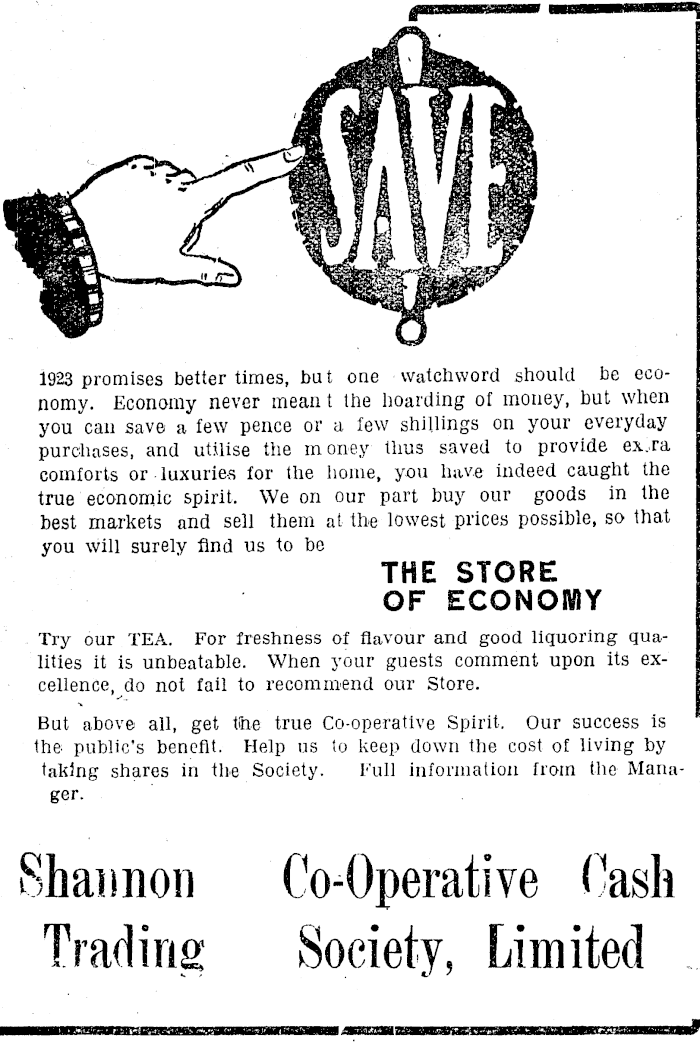 SAVE

1923 promises better times, but one watchword should be economy. Economy never meant the hoarding of money, but when you can save a few pence or a few shillings on your everyday purchases, and utilise the money thus saved to provide extra comforts or luxuries for the home, you have indeed caught the true economic spirit. We on our part buy our goods in the best markets and sell them at the lowest prices possible, so that you will surely find us to be

THE STORE OF ECONOMY

Try our TEA. For freshness of flavour and good liquoring qualities it is unbeatable. When your guests comment upon its excellence, do not fail to recommend our Store.

But above all, get the true Co-operative Spirit. Our success is the public's benefit. Help us to keep down the cost of living by taking shares in the Society. Full information from the Manager.

Shannon Co-Operative Cash Trading Society, Limited